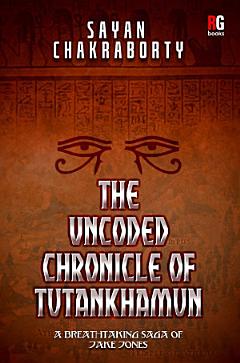 SAYAN CHAKRABORTY

RG books

THE UNCODED CHRONICLE OF TUTANKHAMUN

A BREATHTAKING SAGA OF JAKE JONES